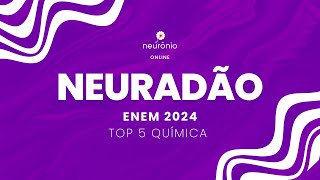 neurônio
ONLINE

NEURADÃO

ENEM 2024
TOP 5 QUÍMICA